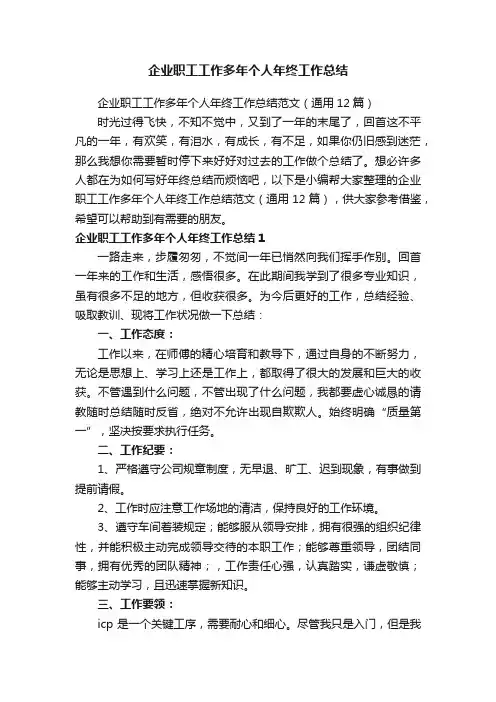 企业职工工作多年个人年终工作总结

企业职工工作多年个人年终工作总结范文（通用12篇）

时光过得飞快，不知不觉中，又到了一年的末尾了，回首这不平凡的一年，有欢笑，有泪水，有成长，有不足，如果你仍旧感到迷茫，那么我想你需要暂时停下来好好对过去的工作做个总结了。想必许多人都在为如何写好年终总结而烦恼吧，以下是小编帮大家整理的企业职工工作多年个人年终工作总结范文（通用12篇），供大家参考借鉴，希望可以帮助到有需要的朋友。

企业职工工作多年个人年终工作总结1

一路走来，步履匆匆，不觉间一年已悄然向我们挥手作别。回首一年来的工作和生活，感悟很多。在此期间我学到了很多专业知识，虽有很多不足的地方，但收获很多。为今后更好的工作，总结经验、吸取教训、现将工作状况做一下总结：

一、工作态度：

工作以来，在师傅的精心培育和教导下，通过自身的不断努力，无论是思想上、学习上还是工作上，都取得了很大的发展和巨大的收获。不管遇到什么问题，不管出现了什么问题，我都要虚心诚恳的请教随时总结随时反省，绝对不允许出现自欺欺人。始终明确“质量第一”，坚决按要求执行任务。

二、工作纪要：

1、严格遵守公司规章制度，无早退、旷工、迟到现象，有事做到提前请假。

2、工作时应注意工作场地的清洁，保持良好的工作环境。

3、遵守车间着装规定；能够服从领导安排，拥有很强的组织纪律性，并能积极主动完成领导交待的本职工作；能够尊重领导，团结同事，拥有优秀的团队精神；，工作责任心强，认真踏实，谦虚敬慎；能够主动学习，且迅速掌握新知识。

三、工作要领：

icp是一个关键工序，需要耐心和细心。尽管我只是入门，但是我